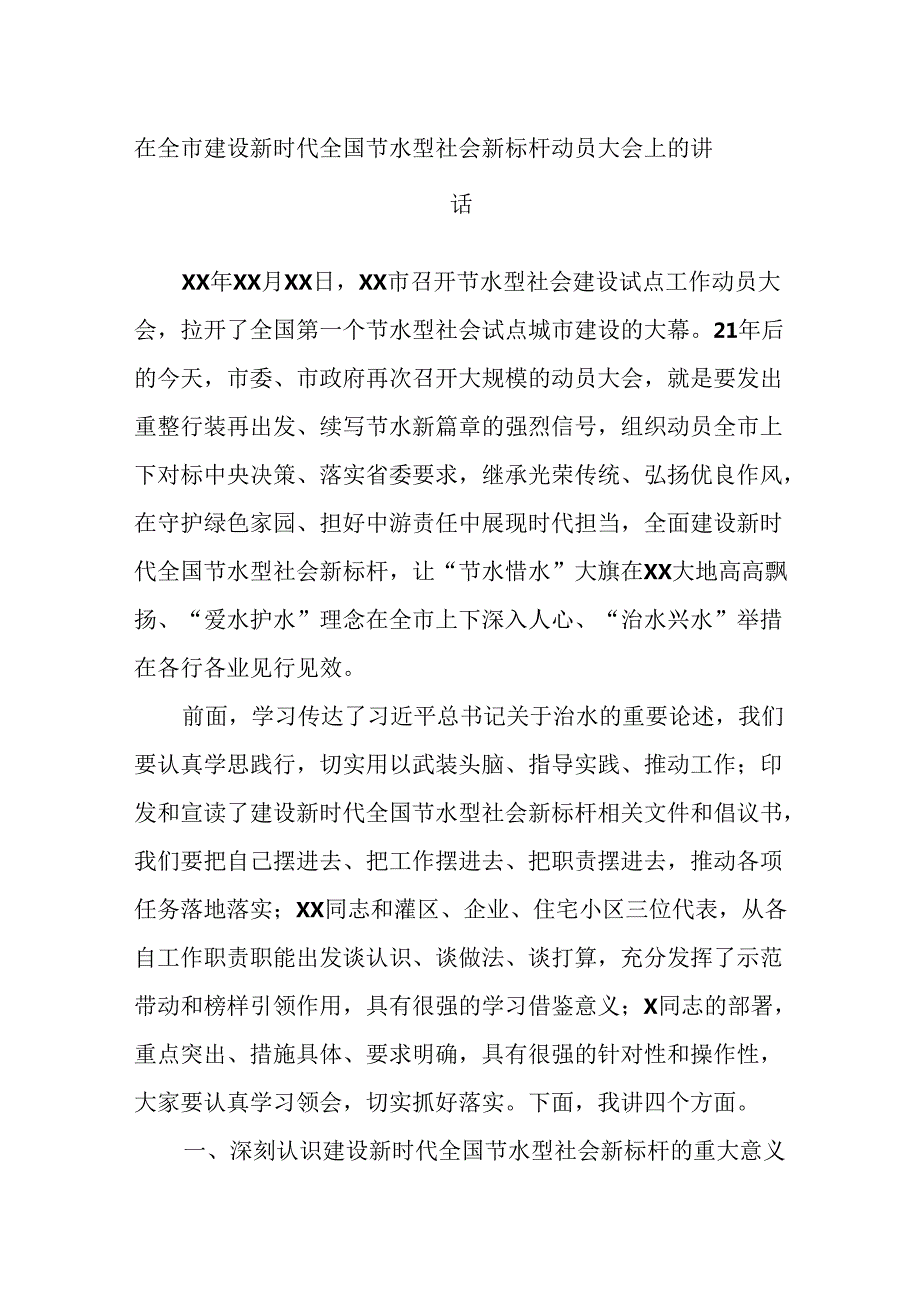 在全市建设新时代全国节水型社会新标杆动员大会上的讲话

XX年XX月XX日，XX市召开节水型社会建设试点工作动员大会，拉开了全国第一个节水型社会试点城市建设的大幕。21年后的今天，市委、市政府再次召开大规模的动员大会，就是要发出重整行装再出发、续写节水新篇章的强烈信号，组织动员全市上下对标中央决策、落实省委要求，继承光荣传统、弘扬优良作风，在守护绿色家园、担好中游责任中展现时代担当，全面建设新时代全国节水型社会新标杆，让“节水惜水”大旗在XX大地高高飘扬、“爱水护水”理念在全市上下深入人心、“治水兴水”举措在各行各业见行见效。

前面，学习传达了习近平总书记关于治水的重要论述，我们要认真学思践行，切实用以武装头脑、指导实践、推动工作；印发和宣读了建设新时代全国节水型社会新标杆相关文件和倡议书，我们要把自己摆进去、把工作摆进去、把职责摆进去，推动各项任务落地落实；XX同志和灌区、企业、住宅小区三位代表，从各自工作职责职能出发谈认识、谈做法、谈打算，充分发挥了示范带动和榜样引领作用，具有很强的学习借鉴意义；X同志的部署，重点突出、措施具体、要求明确，具有很强的针对性和操作性，大家要认真学习领会，切实抓好落实。下面，我讲四个方面。

一、深刻认识建设新时代全国节水型社会新标杆的重大意义